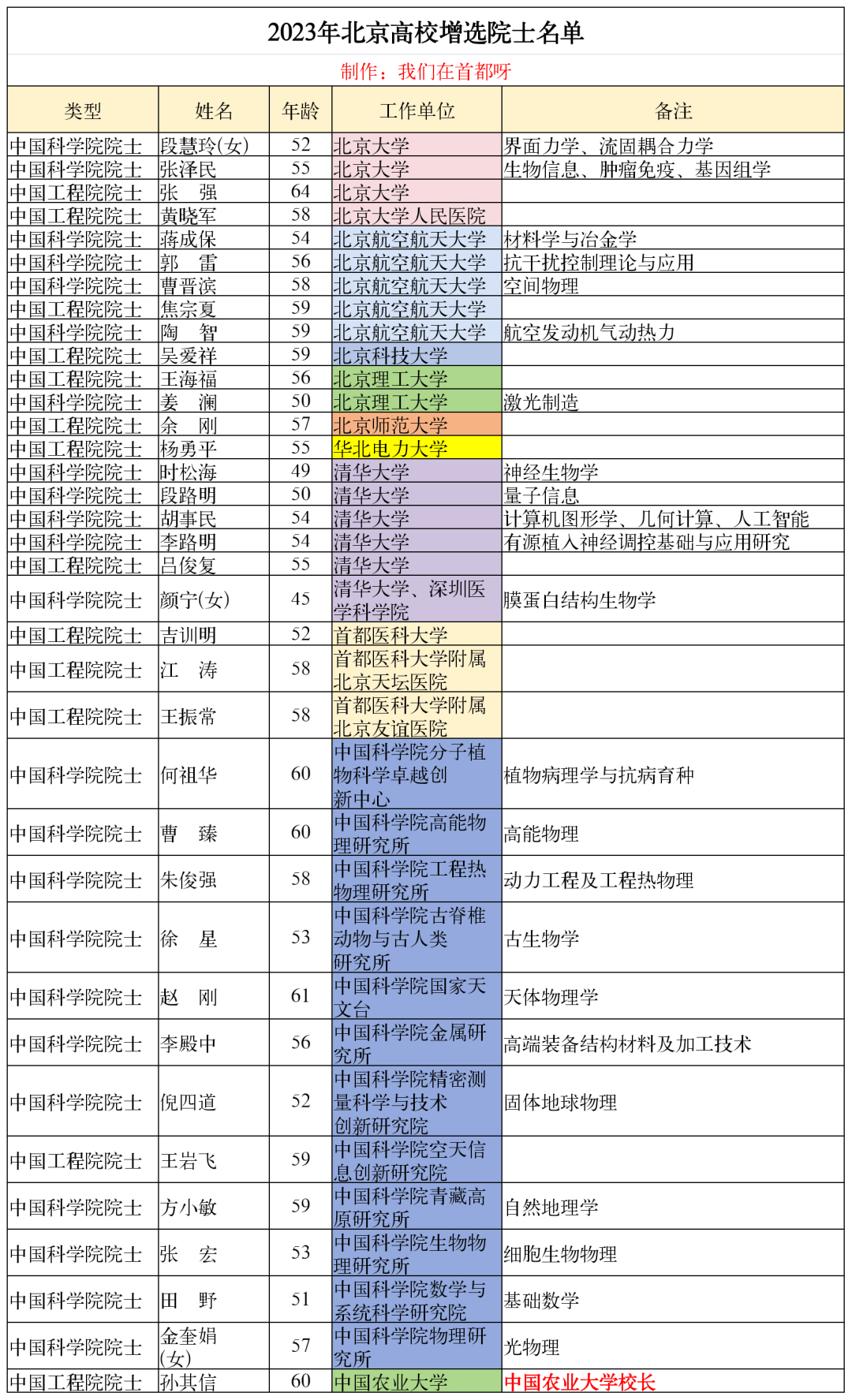 2023年北京高校增选院士名单

制作：我们在首都呀

| 类型 | 姓名 | 年龄 | 工作单位 | 备注 |
|---|---|---|---|---|
| 中国科学院院士 | 段慧玲(女) | 52 | 北京大学 | 界面力学、流固耦合力学 |
| 中国科学院院士 | 张泽民 | 55 | 北京大学 | 生物信息、肿瘤免疫、基因组学 |
| 中国工程院院士 | 张　强 | 64 | 北京大学 | |
| 中国工程院院士 | 黄晓军 | 58 | 北京大学人民医院 | |
| 中国科学院院士 | 蒋成保 | 54 | 北京航空航天大学 | 材料学与冶金学 |
| 中国科学院院士 | 郭　雷 | 56 | 北京航空航天大学 | 抗干扰控制理论与应用 |
| 中国科学院院士 | 曹晋滨 | 58 | 北京航空航天大学 | 空间物理 |
| 中国工程院院士 | 焦宗夏 | 59 | 北京航空航天大学 | |
| 中国科学院院士 | 陶　智 | 59 | 北京航空航天大学 | 航空发动机气动热力 |
| 中国工程院院士 | 吴爱祥 | 59 | 北京科技大学 | |
| 中国工程院院士 | 王海福 | 56 | 北京理工大学 | |
| 中国科学院院士 | 姜　澜 | 50 | 北京理工大学 | 激光制造 |
| 中国工程院院士 | 余　刚 | 57 | 北京师范大学 | |
| 中国工程院院士 | 杨勇平 | 55 | 华北电力大学 | |
| 中国科学院院士 | 时松海 | 49 | 清华大学 | 神经生物学 |
| 中国科学院院士 | 段路明 | 50 | 清华大学 | 量子信息 |
| 中国科学院院士 | 胡事民 | 54 | 清华大学 | 计算机图形学、几何计算、人工智能 |
| 中国科学院院士 | 李路明 | 54 | 清华大学 | 有源植入神经调控基础与应用研究 |
| 中国工程院院士 | 吕俊复 | 55 | 清华大学 | |
| 中国科学院院士 | 颜宁(女) | 45 | 清华大学、深圳医学科学院 | 膜蛋白结构生物学 |
| 中国工程院院士 | 吉训明 | 52 | 首都医科大学 | |
| 中国工程院院士 | 江　涛 | 58 | 首都医科大学附属北京天坛医院 | |
| 中国工程院院士 | 王振常 | 58 | 首都医科大学附属北京友谊医院 | |
| 中国科学院院士 | 何祖华 | 60 | 中国科学院分子植物科学卓越创新中心 | 植物病理学与抗病育种 |
| 中国科学院院士 | 曹　臻 | 60 | 中国科学院高能物理研究所 | 高能物理 |
| 中国科学院院士 | 朱俊强 | 58 | 中国科学院工程热物理研究所 | 动力工程及工程热物理 |
| 中国科学院院士 | 徐　星 | 53 | 中国科学院古脊椎动物与古人类研究所 | 古生物学 |
| 中国科学院院士 | 赵　刚 | 61 | 中国科学院国家天文台 | 天体物理学 |
| 中国科学院院士 | 李殿中 | 56 | 中国科学院金属研究所 | 高端装备结构材料及加工技术 |
| 中国科学院院士 | 倪四道 | 52 | 中国科学院精密测量科学与技术创新研究院 | 固体地球物理 |
| 中国工程院院士 | 王岩飞 | 59 | 中国科学院空天信息创新研究院 | |
| 中国科学院院士 | 方小敏 | 59 | 中国科学院青藏高原研究所 | 自然地理学 |
| 中国科学院院士 | 张　宏 | 53 | 中国科学院生物物理研究所 | 细胞生物物理 |
| 中国科学院院士 | 田　野 | 51 | 中国科学院数学与系统科学研究院 | 基础数学 |
| 中国科学院院士 | 金奎娟(女) | 57 | 中国科学院物理研究所 | 光物理 |
| 中国工程院院士 | 孙其信 | 60 | 中国农业大学 | 中国农业大学校长 |